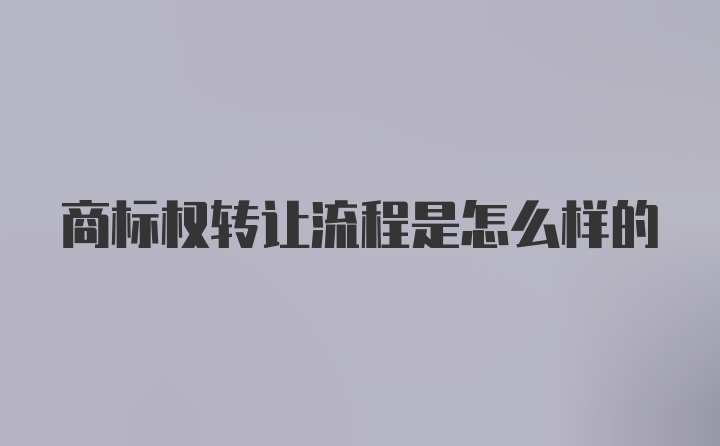 商标权转让流程是怎么样的